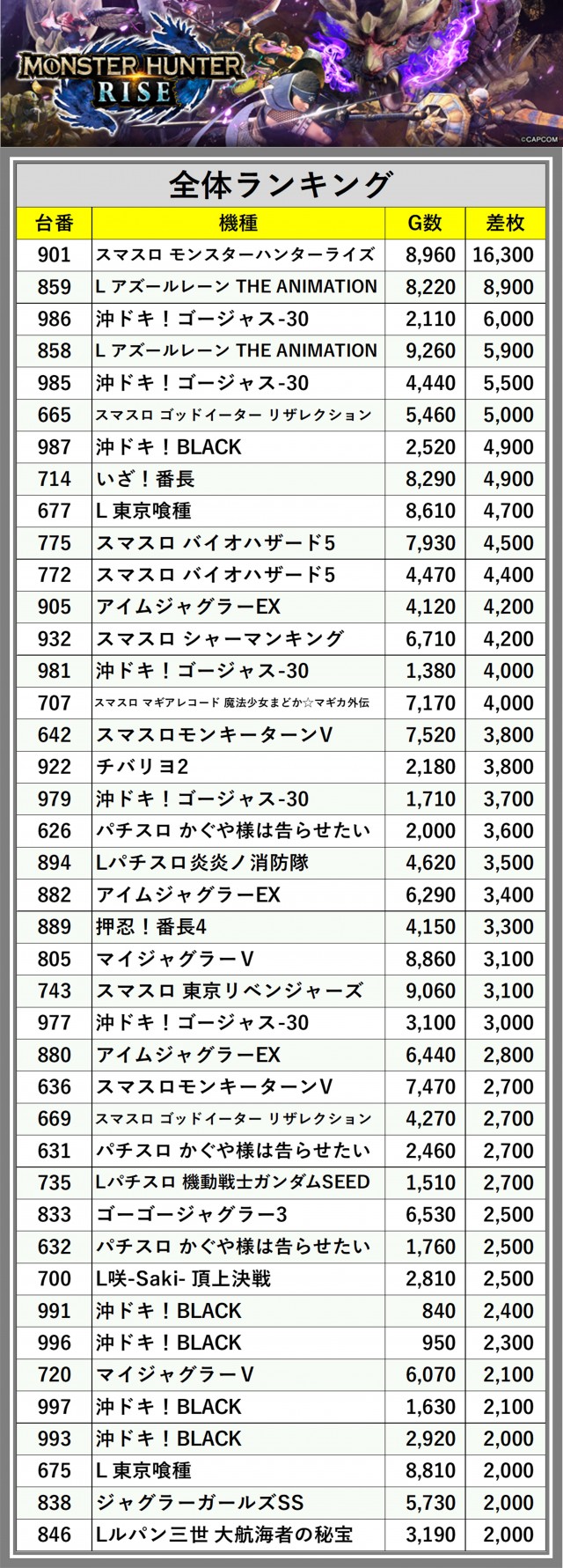 MONSTER HUNTER RISE

©CAPCOM

全体ランキング

| 台番 | 機種 | G数 | 差枚 |
|---|---|---|---|
| 901 | スマスロ モンスターハンターライズ | 8,960 | 16,300 |
| 859 | L アズールレーン THE ANIMATION | 8,220 | 8,900 |
| 986 | 沖ドキ！ゴージャス-30 | 2,110 | 6,000 |
| 858 | L アズールレーン THE ANIMATION | 9,260 | 5,900 |
| 985 | 沖ドキ！ゴージャス-30 | 4,440 | 5,500 |
| 665 | スマスロ ゴッドイーター リザレクション | 5,460 | 5,000 |
| 987 | 沖ドキ！BLACK | 2,520 | 4,900 |
| 714 | いざ！番長 | 8,290 | 4,900 |
| 677 | L 東京喰種 | 8,610 | 4,700 |
| 775 | スマスロ バイオハザード5 | 7,930 | 4,500 |
| 772 | スマスロ バイオハザード5 | 4,470 | 4,400 |
| 905 | アイムジャグラーEX | 4,120 | 4,200 |
| 932 | スマスロ シャーマンキング | 6,710 | 4,200 |
| 981 | 沖ドキ！ゴージャス-30 | 1,380 | 4,000 |
| 707 | スマスロ マギアレコード 魔法少女まどか☆マギカ外伝 | 7,170 | 4,000 |
| 642 | スマスロモンキーターンV | 7,520 | 3,800 |
| 922 | チバリヨ2 | 2,180 | 3,800 |
| 979 | 沖ドキ！ゴージャス-30 | 1,710 | 3,700 |
| 626 | パチスロ かぐや様は告らせたい | 2,000 | 3,600 |
| 894 | Lパチスロ炎炎ノ消防隊 | 4,620 | 3,500 |
| 882 | アイムジャグラーEX | 6,290 | 3,400 |
| 889 | 押忍！番長4 | 4,150 | 3,300 |
| 805 | マイジャグラーV | 8,860 | 3,100 |
| 743 | スマスロ 東京リベンジャーズ | 9,060 | 3,100 |
| 977 | 沖ドキ！ゴージャス-30 | 3,100 | 3,000 |
| 880 | アイムジャグラーEX | 6,440 | 2,800 |
| 636 | スマスロモンキーターンV | 7,470 | 2,700 |
| 669 | スマスロ ゴッドイーター リザレクション | 4,270 | 2,700 |
| 631 | パチスロ かぐや様は告らせたい | 2,460 | 2,700 |
| 735 | Lパチスロ 機動戦士ガンダムSEED | 1,510 | 2,700 |
| 833 | ゴーゴージャグラー3 | 6,530 | 2,500 |
| 632 | パチスロ かぐや様は告らせたい | 1,760 | 2,500 |
| 700 | L咲-Saki- 頂上決戦 | 2,810 | 2,500 |
| 991 | 沖ドキ！BLACK | 840 | 2,400 |
| 996 | 沖ドキ！BLACK | 950 | 2,300 |
| 720 | マイジャグラーV | 6,070 | 2,100 |
| 997 | 沖ドキ！BLACK | 1,630 | 2,100 |
| 993 | 沖ドキ！BLACK | 2,920 | 2,000 |
| 675 | L 東京喰種 | 8,810 | 2,000 |
| 838 | ジャグラーガールズSS | 5,730 | 2,000 |
| 846 | Lルパン三世 大航海者の秘宝 | 3,190 | 2,000 |